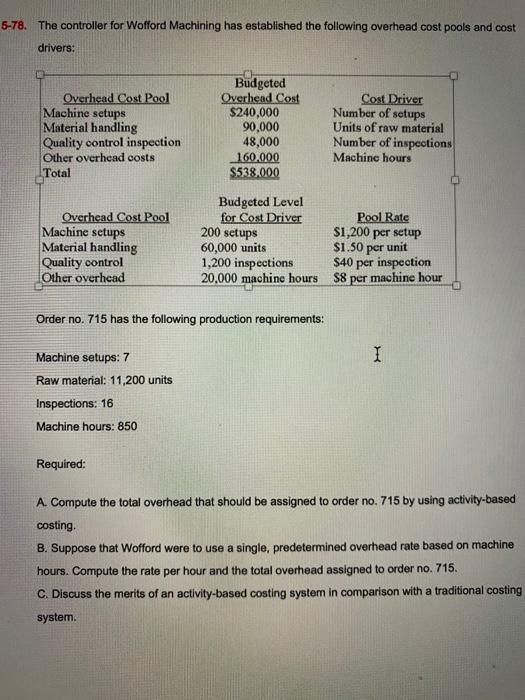 5-78. The controller for Wofford Machining has established the following overhead cost pools and cost drivers:

| Overhead Cost Pool | Budgeted Overhead Cost | Cost Driver |
|---|---|---|
| Machine setups | \$240,000 | Number of setups |
| Material handling | 90,000 | Units of raw material |
| Quality control inspection | 48,000 | Number of inspections |
| Other overhead costs | 160,000 | Machine hours |
| Total | \$538,000 | |

| Overhead Cost Pool | Budgeted Level for Cost Driver | Pool Rate |
|---|---|---|
| Machine setups | 200 setups | \$1,200 per setup |
| Material handling | 60,000 units | \$1.50 per unit |
| Quality control | 1,200 inspections | \$40 per inspection |
| Other overhead | 20,000 machine hours | \$8 per machine hour |

Order no. 715 has the following production requirements:

Machine setups: 7
Raw material: 11,200 units
Inspections: 16
Machine hours: 850

Required:

A. Compute the total overhead that should be assigned to order no. 715 by using activity-based costing.
B. Suppose that Wofford were to use a single, predetermined overhead rate based on machine hours. Compute the rate per hour and the total overhead assigned to order no. 715.
C. Discuss the merits of an activity-based costing system in comparison with a traditional costing system.